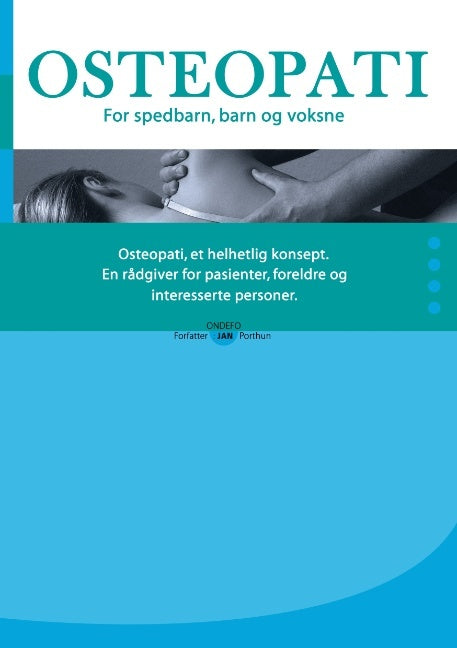 OSTEOPATI
For spedbarn, barn og voksne

Osteopati, et helhetlig konsept.
En rådgiver for pasienter, foreldre og interesserte personer.

ONDEFO
Forfatter JAN Porthun